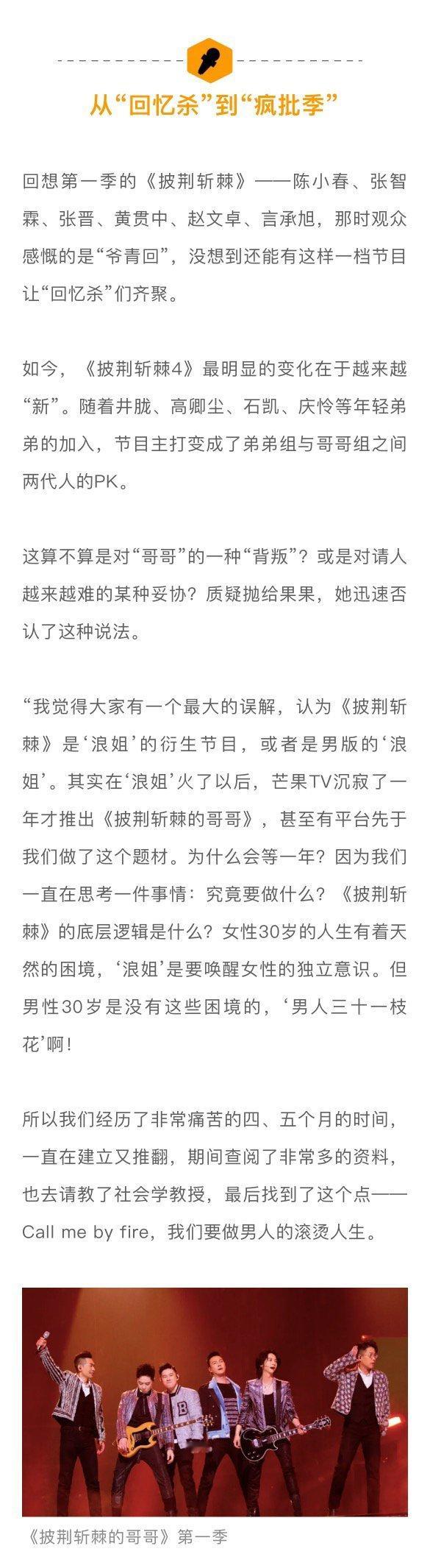 从“回忆杀”到“疯批季”

回想第一季的《披荆斩棘》——陈小春、张智霖、张晋、黄贯中、赵文卓、言承旭，那时观众感慨的是“爷青回”，没想到还能有这样一档节目让“回忆杀”们齐聚。

如今，《披荆斩棘4》最明显的变化在于越来越“新”。随着井胧、高卿尘、石凯、庆怜等年轻弟弟的加入，节目主打变成了弟弟组与哥哥组之间两代人的PK。

这算不算是对“哥哥”的一种“背叛”？或是对请人越来越难的某种妥协？质疑抛给果果，她迅速否认了这种说法。

“我觉得大家有一个最大的误解，认为《披荆斩棘》是‘浪姐’的衍生节目，或者是男版的‘浪姐’。其实在‘浪姐’火了以后，芒果TV沉寂了一年才推出《披荆斩棘的哥哥》，甚至有平台先于我们做了这个题材。为什么会等一年？因为我们一直在思考一件事情：究竟要做什么？《披荆斩棘》的底层逻辑是什么？女性30岁的人生有着天然的困境，‘浪姐’是要唤醒女性的独立意识。但男性30岁是没有这些困境的，‘男人三十一枝花’啊！

所以我们经历了非常痛苦的四、五个月的时间，一直在建立又推翻，期间查阅了非常多的资料，也去请教了社会学教授，最后找到了这个点——Call me by fire，我们要做男人的滚烫人生。

《披荆斩棘的哥哥》第一季